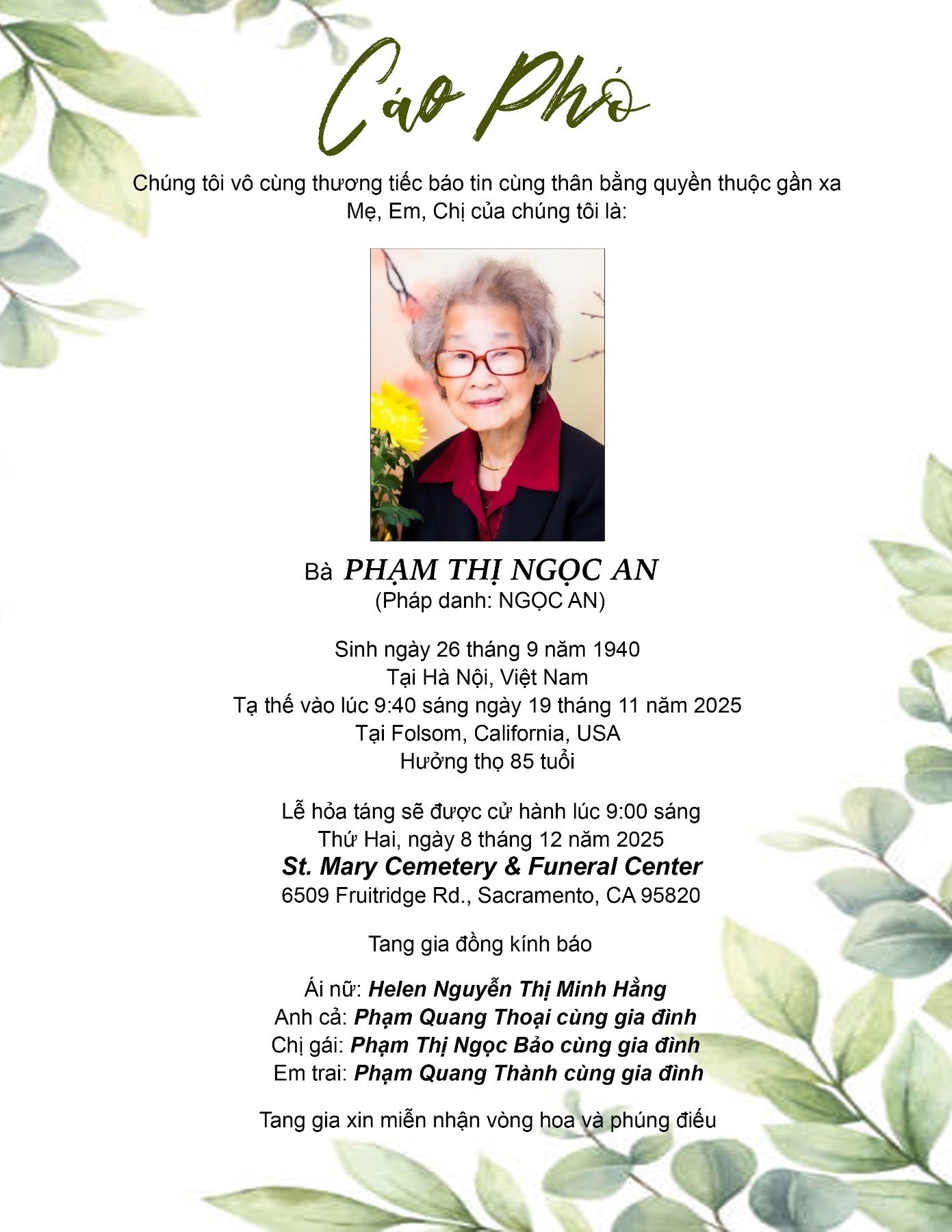 Cáo Phó

Chúng tôi vô cùng thương tiếc báo tin cùng thân bằng quyền thuộc gần xa Mẹ, Em, Chị của chúng tôi là:

Bà PHẠM THỊ NGỌC AN
(Pháp danh: NGỌC AN)

Sinh ngày 26 tháng 9 năm 1940
Tại Hà Nội, Việt Nam
Tạ thế vào lúc 9:40 sáng ngày 19 tháng 11 năm 2025
Tại Folsom, California, USA
Hưởng thọ 85 tuổi

Lễ hỏa táng sẽ được cử hành lúc 9:00 sáng
Thứ Hai, ngày 8 tháng 12 năm 2025
St. Mary Cemetery & Funeral Center
6509 Fruitridge Rd., Sacramento, CA 95820

Tang gia đồng kính báo

Ái nữ: Helen Nguyễn Thị Minh Hằng
Anh cả: Phạm Quang Thoại cùng gia đình
Chị gái: Phạm Thị Ngọc Bảo cùng gia đình
Em trai: Phạm Quang Thành cùng gia đình

Tang gia xin miễn nhận vòng hoa và phúng điếu